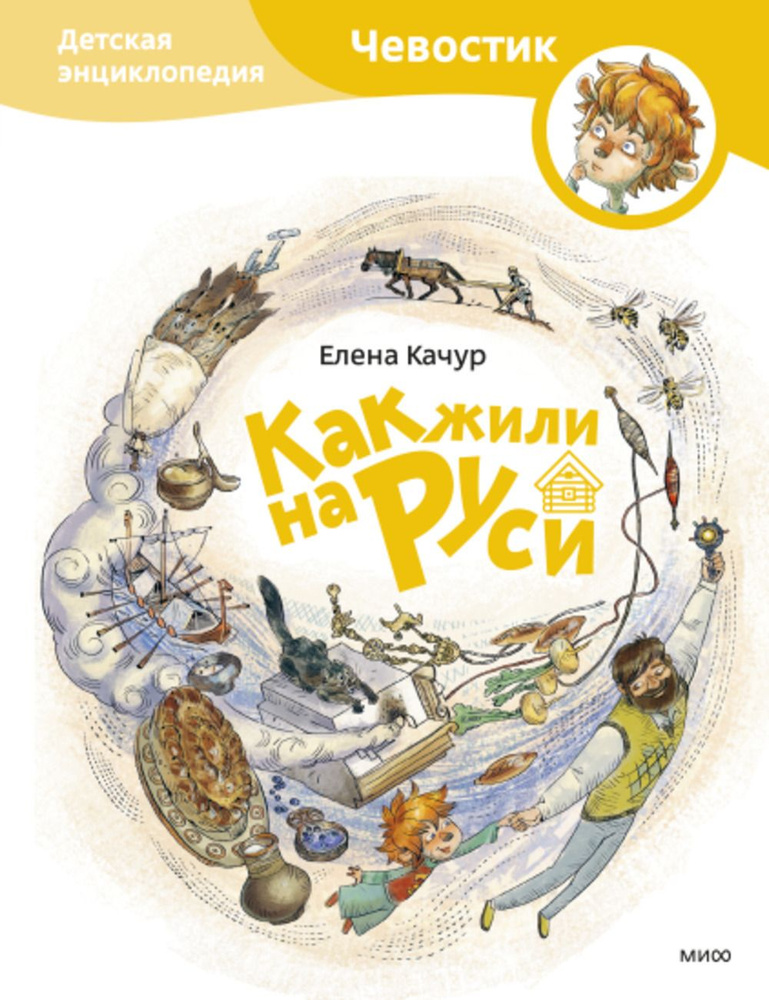 Детская энциклопедия

Чевостик

Елена Качур

Как жили на Руси

МИФ